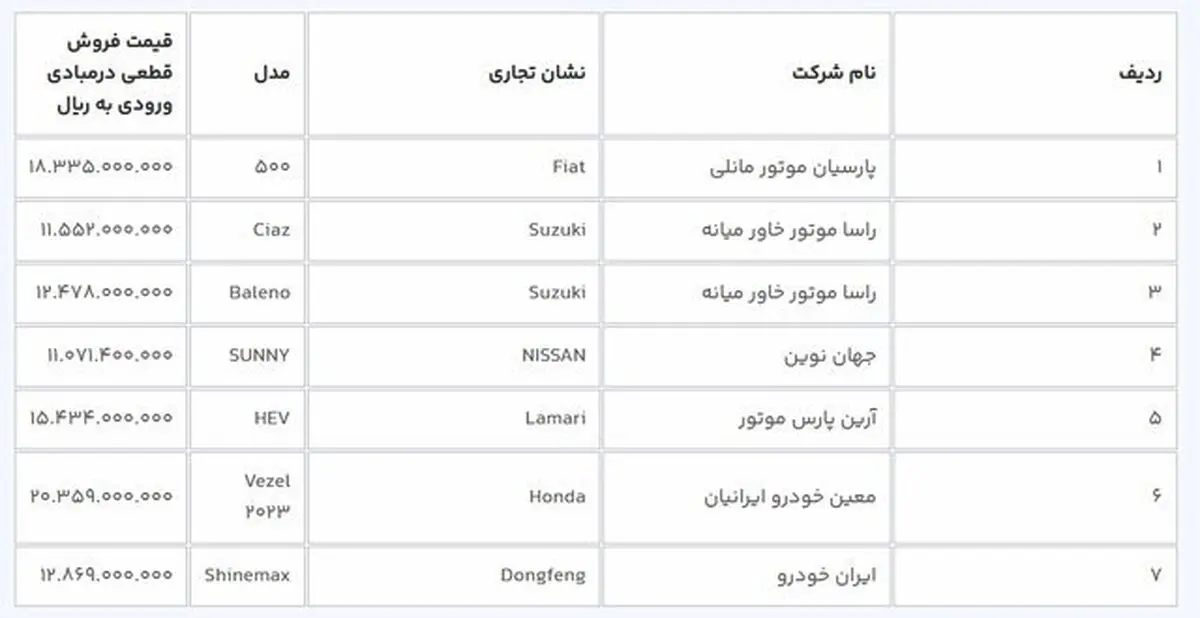 | ردیف | نام شرکت | نشان تجاری | مدل | قیمت فروش قطعی درمبادی ورودی به ریال |
|---|---|---|---|---|
| ۱ | پارسیان موتور مانلی | Fiat | ۵۰۰ | ۱۸.۳۳۵.۰۰۰.۰۰۰ |
| ۲ | راسا موتور خاور میانه | Suzuki | Ciaz | ۱۱.۵۵۲.۰۰۰.۰۰۰ |
| ۳ | راسا موتور خاور میانه | Suzuki | Baleno | ۱۲.۴۷۸.۰۰۰.۰۰۰ |
| ۴ | جهان نوین | NISSAN | SUNNY | ۱۱.۰۷۱.۴۰۰.۰۰۰ |
| ۵ | آرین پارس موتور | Lamari | HEV | ۱۵.۴۳۴.۰۰۰.۰۰۰ |
| ۶ | معین خودرو ایرانیان | Honda | Vezel ۲۰۲۳ | ۲۰.۳۵۹.۰۰۰.۰۰۰ |
| ۷ | ایران خودرو | Dongfeng | Shinemax | ۱۲.۸۶۹.۰۰۰.۰۰۰ |